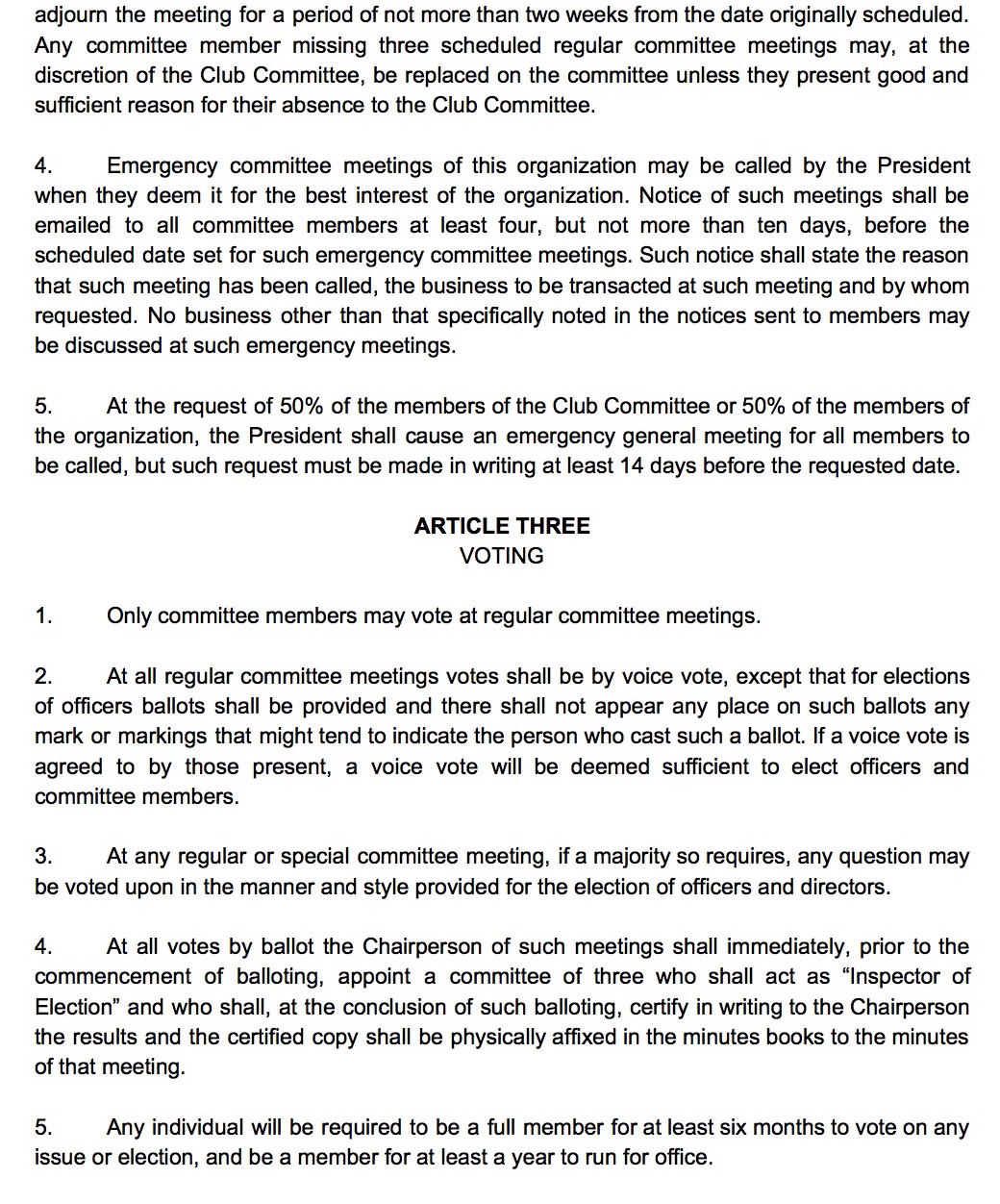 adjourn the meeting for a period of not more than two weeks from the date originally scheduled. Any committee member missing three scheduled regular committee meetings may, at the discretion of the Club Committee, be replaced on the committee unless they present good and sufficient reason for their absence to the Club Committee.

4. Emergency committee meetings of this organization may be called by the President when they deem it for the best interest of the organization. Notice of such meetings shall be emailed to all committee members at least four, but not more than ten days, before the scheduled date set for such emergency committee meetings. Such notice shall state the reason that such meeting has been called, the business to be transacted at such meeting and by whom requested. No business other than that specifically noted in the notices sent to members may be discussed at such emergency meetings.

5. At the request of 50% of the members of the Club Committee or 50% of the members of the organization, the President shall cause an emergency general meeting for all members to be called, but such request must be made in writing at least 14 days before the requested date.

ARTICLE THREE
VOTING

1. Only committee members may vote at regular committee meetings.

2. At all regular committee meetings votes shall be by voice vote, except that for elections of officers ballots shall be provided and there shall not appear any place on such ballots any mark or markings that might tend to indicate the person who cast such a ballot. If a voice vote is agreed to by those present, a voice vote will be deemed sufficient to elect officers and committee members.

3. At any regular or special committee meeting, if a majority so requires, any question may be voted upon in the manner and style provided for the election of officers and directors.

4. At all votes by ballot the Chairperson of such meetings shall immediately, prior to the commencement of balloting, appoint a committee of three who shall act as “Inspector of Election” and who shall, at the conclusion of such balloting, certify in writing to the Chairperson the results and the certified copy shall be physically affixed in the minutes books to the minutes of that meeting.

5. Any individual will be required to be a full member for at least six months to vote on any issue or election, and be a member for at least a year to run for office.